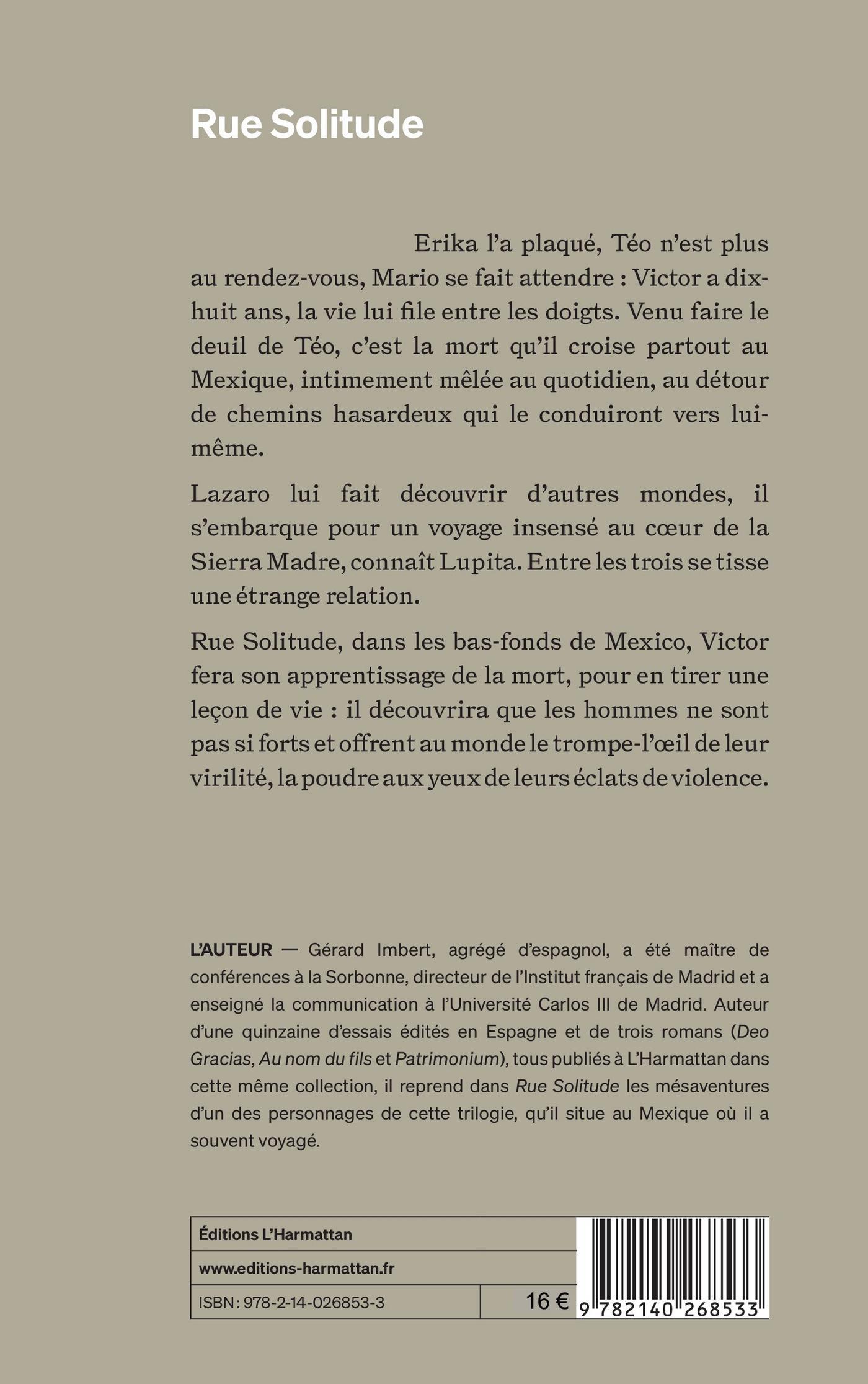 Rue Solitude

Erika l'a plaqué, Téo n'est plus au rendez-vous, Mario se fait attendre : Victor a dix-huit ans, la vie lui file entre les doigts. Venu faire le deuil de Téo, c'est la mort qu'il croise partout au Mexique, intimement mêlée au quotidien, au détour de chemins hasardeux qui le conduiront vers lui-même.

Lazaro lui fait découvrir d'autres mondes, il s'embarque pour un voyage insensé au cœur de la Sierra Madre, connaît Lupita. Entre les trois se tisse une étrange relation.

Rue Solitude, dans les bas-fonds de Mexico, Victor fera son apprentissage de la mort, pour en tirer une leçon de vie : il découvrira que les hommes ne sont pas si forts et offrent au monde le trompe-l'œil de leur virilité, la poudre aux yeux de leurs éclats de violence.

L'AUTEUR — Gérard Imbert, agrégé d'espagnol, a été maître de conférences à la Sorbonne, directeur de l'Institut français de Madrid et a enseigné la communication à l'Université Carlos III de Madrid. Auteur d'une quinzaine d'essais édités en Espagne et de trois romans (Deo Gracias, Au nom du fils et Patrimonium), tous publiés à L'Harmattan dans cette même collection, il reprend dans Rue Solitude les mésaventures d'un des personnages de cette trilogie, qu'il situe au Mexique où il a souvent voyagé.

Éditions L'Harmattan
www.editions-harmattan.fr
ISBN : 978-2-14-026853-3
16 €
9 782140 268533